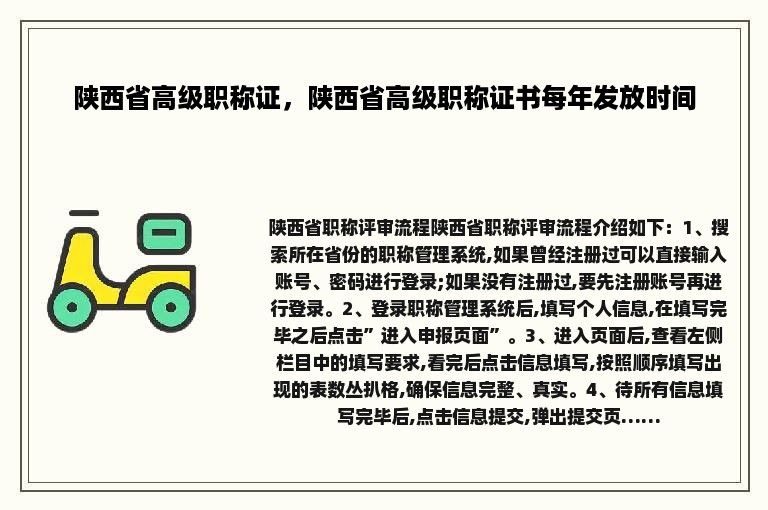 陕西省高级职称证，陕西省高级职称证书每年发放时间

陕西省职称评审流程陕西省职称评审流程介绍如下：1、搜索所在省份的职称管理系统,如果曾经注册过可以直接输入账号、密码进行登录;如果没有注册过,要先注册账号再进行登录。2、登录职称管理系统后,填写个人信息,在填写完毕之后点击”进入申报页面”。3、进入页面后,查看左侧栏目中的填写要求,看完后点击信息填写,按照顺序填写出现的表数丛扒格,确保信息完整、真实。4、待所有信息填写完毕后,点击信息提交,弹出提交页......